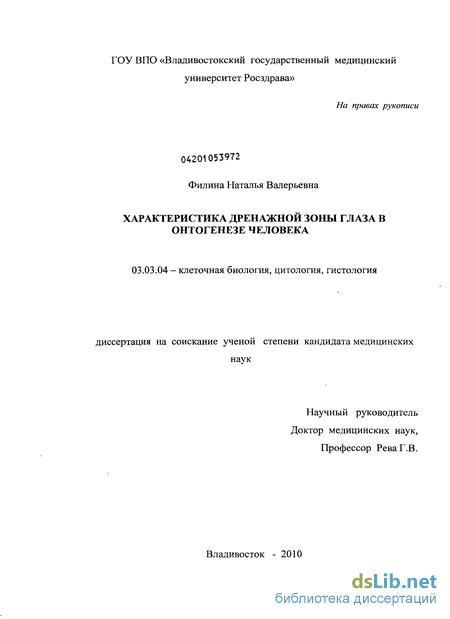 ГОУ ВПО «Владивостокский государственный медицинский университет Росздрава»

На правах рукописи

04201053972

Филина Наталья Валерьевна

ХАРАКТЕРИСТИКА ДРЕНАЖНОЙ ЗОНЫ ГЛАЗА В ОНТОГЕНЕЗЕ ЧЕЛОВЕКА

03.03.04 – клеточная биология, цитология, гистология

диссертация на соискание ученой степени кандидата медицинских наук

Научный руководитель
Доктор медицинских наук,
Профессор Рева Г.В.

Владивосток - 2010

dsLib.net
библиотека диссертаций